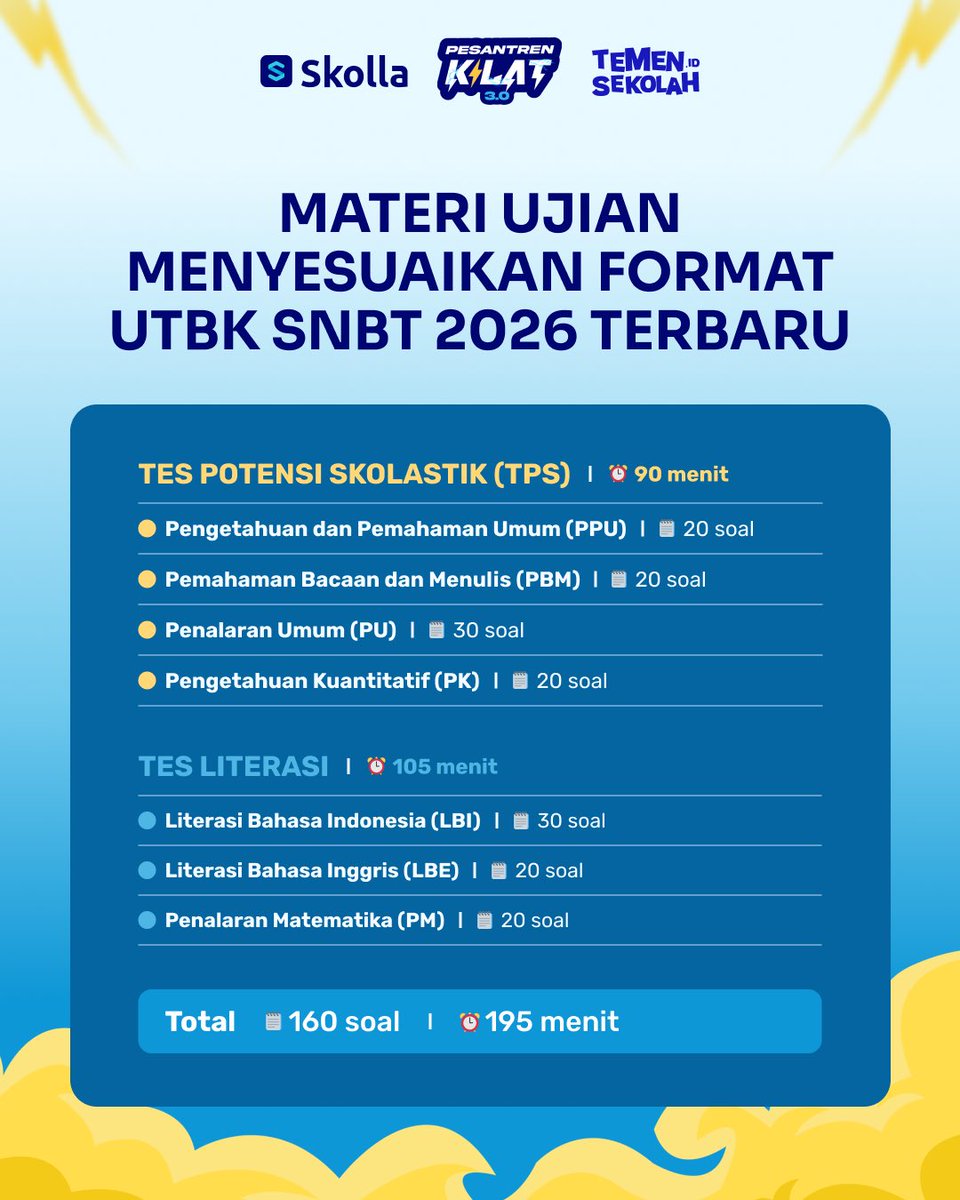 Skolla
PESANTREN KILAT 3.0
TEMEN.ID SEKOLAH

MATERI UJIAN MENYESUAIKAN FORMAT UTBK SNBT 2026 TERBARU

TES POTENSI SKOLASTIK (TPS) | 90 menit

Pengetahuan dan Pemahaman Umum (PPU) | 20 soal

Pemahaman Bacaan dan Menulis (PBM) | 20 soal

Penalaran Umum (PU) | 30 soal

Pengetahuan Kuantitatif (PK) | 20 soal

TES LITERASI | 105 menit

Literasi Bahasa Indonesia (LBI) | 30 soal

Literasi Bahasa Inggris (LBE) | 20 soal

Penalaran Matematika (PM) | 20 soal

Total 160 soal | 195 menit